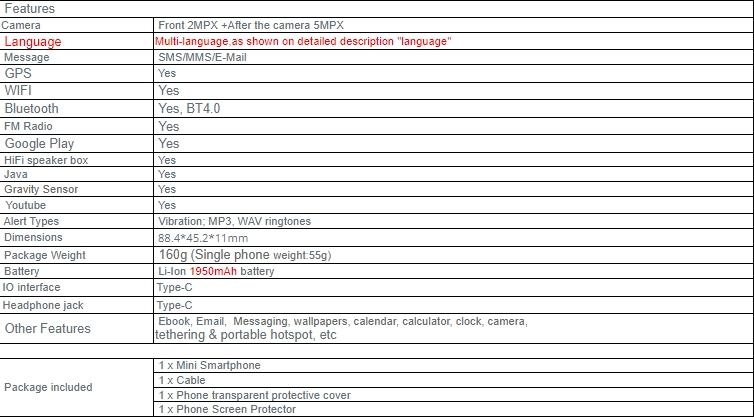 | Features | |
|---|---|
| Camera | Front 2MPX +After the camera 5MPX |
| Language | Multi-language,as shown on detailed description "language" |
| Message | SMS/MMS/E-Mail |
| GPS | Yes |
| WIFI | Yes |
| Bluetooth | Yes, BT4.0 |
| FM Radio | Yes |
| Google Play | Yes |
| HiFi speaker box | Yes |
| Java | Yes |
| Gravity Sensor | Yes |
| Youtube | Yes |
| Alert Types | Vibration; MP3, WAV ringtones |
| Dimensions | 88.4*45.2*11mm |
| Package Weight | 160g (Single phone weight:55g) |
| Battery | Li-Ion 1950mAh battery |
| IO interface | Type-C |
| Headphone jack | Type-C |
| Other Features | Ebook, Email, Messaging, wallpapers, calendar, calculator, clock, camera, tethering & portable hotspot, etc |
| | |
| Package included | 1 x Mini Smartphone |
| | 1 x Cable |
| | 1 x Phone transparent protective cover |
| | 1 x Phone Screen Protector |